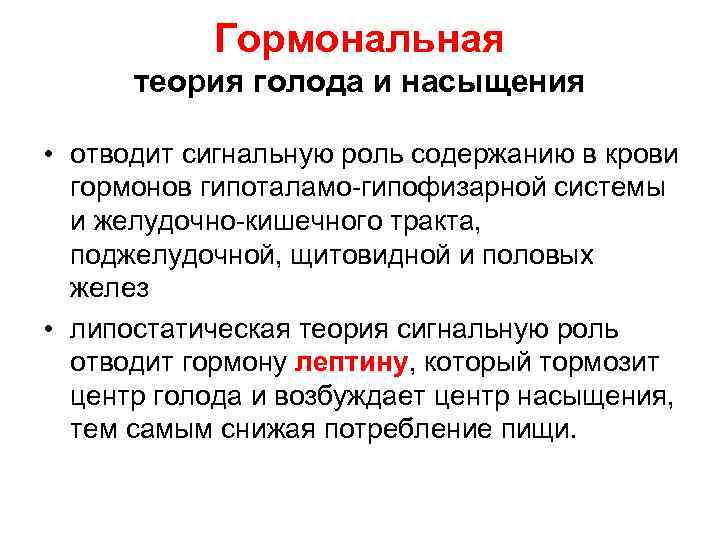 Гормональная
теория голода и насыщения

• отводит сигнальную роль содержанию в крови гормонов гипоталамо-гипофизарной системы и желудочно-кишечного тракта, поджелудочной, щитовидной и половых желез

• липостатическая теория сигнальную роль отводит гормону лептину, который тормозит центр голода и возбуждает центр насыщения, тем самым снижая потребление пищи.